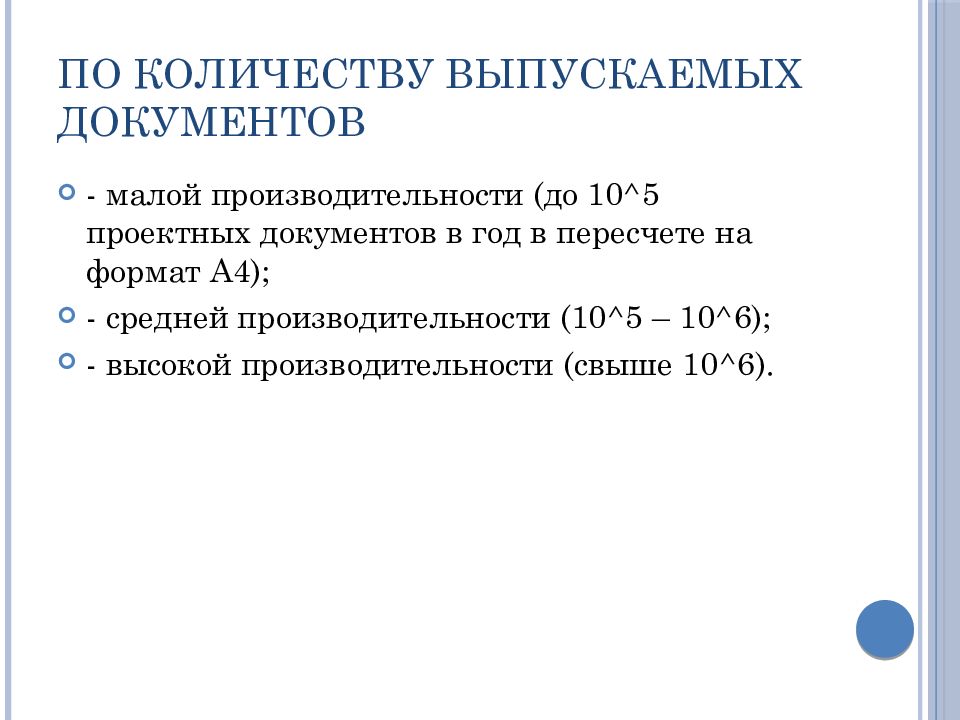 ПО КОЛИЧЕСТВУ ВЫПУСКАЕМЫХ ДОКУМЕНТОВ

- малой производительности (до 10^5 проектных документов в год в пересчете на формат А4);

- средней производительности (10^5 – 10^6);

- высокой производительности (свыше 10^6).